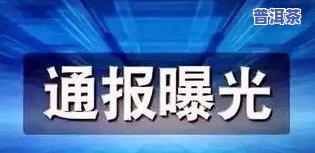 普洱茶

通报曝光